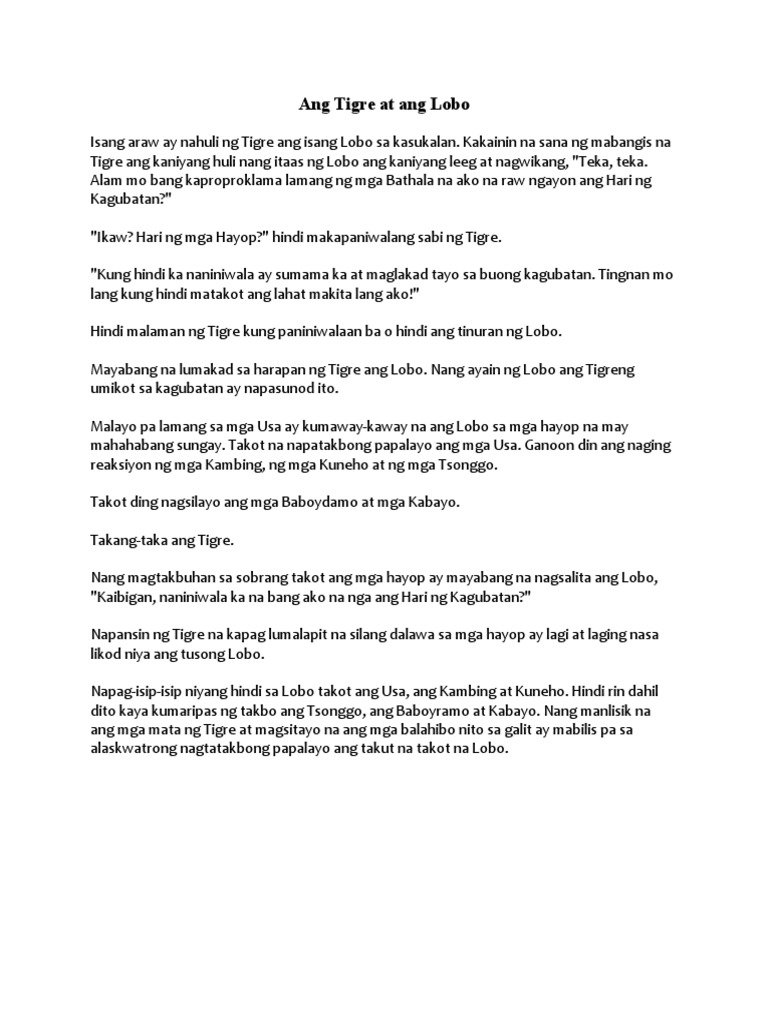 Ang Tigre at ang Lobo

Isang araw ay nahuli ng Tigre ang isang Lobo sa kasukalan. Kakainin na sana ng mabangis na Tigre ang kaniyang huli nang itaas ng Lobo ang kaniyang leeg at nagwikang, "Teka, teka. Alam mo bang kaproproklama lamang ng mga Bathala na ako na raw ngayon ang Hari ng Kagubatan?"

"Ikaw? Hari ng mga Hayop?" hindi makapaniwalang sabi ng Tigre.

"Kung hindi ka naniniwala ay sumama ka at maglakad tayo sa buong kagubatan. Tingnan mo lang kung hindi matakot ang lahat makita lang ako!"

Hindi malaman ng Tigre kung paniniwalaan ba o hindi ang tinuran ng Lobo.

Mayabang na lumakad sa harapan ng Tigre ang Lobo. Nang ayain ng Lobo ang Tigreng umikot sa kagubatan ay napasunod ito.

Malayo pa lamang sa mga Usa ay kumaway-kaway na ang Lobo sa mga hayop na may mahahabang sungay. Takot na napatakbong papalayo ang mga Usa. Ganoon din ang naging reaksiyon ng mga Kambing, ng mga Kuneho at ng mga Tsonggo.

Takot ding nagsilayo ang mga Baboydamo at mga Kabayo.

Takang-taka ang Tigre.

Nang magtakbuhan sa sobrang takot ang mga hayop ay mayabang na nagsalita ang Lobo, "Kaibigan, naniniwala ka na bang ako na nga ang Hari ng Kagubatan?"

Napansin ng Tigre na kapag lumalapit na silang dalawa sa mga hayop ay lagi at laging nasa likod niya ang tusong Lobo.

Napag-isip-isip niyang hindi sa Lobo takot ang Usa, ang Kambing at Kuneho. Hindi rin dahil dito kaya kumaripas ng takbo ang Tsonggo, ang Baboyramo at Kabayo. Nang manlisik na ang mga mata ng Tigre at magsitayo na ang mga balahibo nito sa galit ay mabilis pa sa alaskwatrong nagtatakbong papalayo ang takut na takot na Lobo.